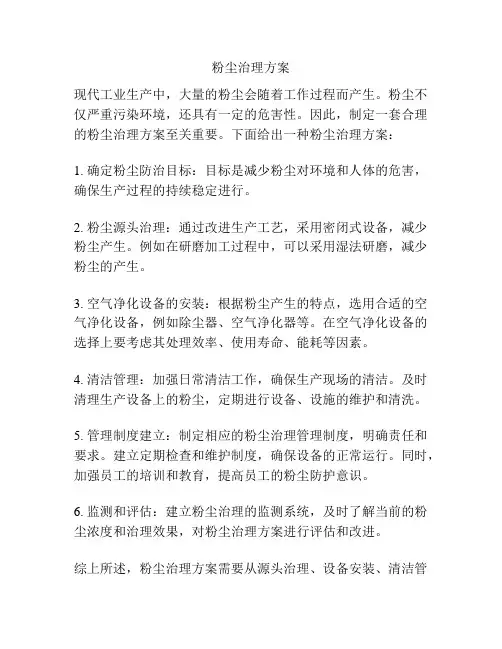 粉尘治理方案

现代工业生产中，大量的粉尘会随着工作过程而产生。粉尘不仅严重污染环境，还具有一定的危害性。因此，制定一套合理的粉尘治理方案至关重要。下面给出一种粉尘治理方案：

1. 确定粉尘防治目标：目标是减少粉尘对环境和人体的危害，确保生产过程的持续稳定进行。

2. 粉尘源头治理：通过改进生产工艺，采用密闭式设备，减少粉尘产生。例如在研磨加工过程中，可以采用湿法研磨，减少粉尘的产生。

3. 空气净化设备的安装：根据粉尘产生的特点，选用合适的空气净化设备，例如除尘器、空气净化器等。在空气净化设备的选择上要考虑其处理效率、使用寿命、能耗等因素。

4. 清洁管理：加强日常清洁工作，确保生产现场的清洁。及时清理生产设备上的粉尘，定期进行设备、设施的维护和清洗。

5. 管理制度建立：制定相应的粉尘治理管理制度，明确责任和要求。建立定期检查和维护制度，确保设备的正常运行。同时，加强员工的培训和教育，提高员工的粉尘防护意识。

6. 监测和评估：建立粉尘治理的监测系统，及时了解当前的粉尘浓度和治理效果，对粉尘治理方案进行评估和改进。

综上所述，粉尘治理方案需要从源头治理、设备安装、清洁管